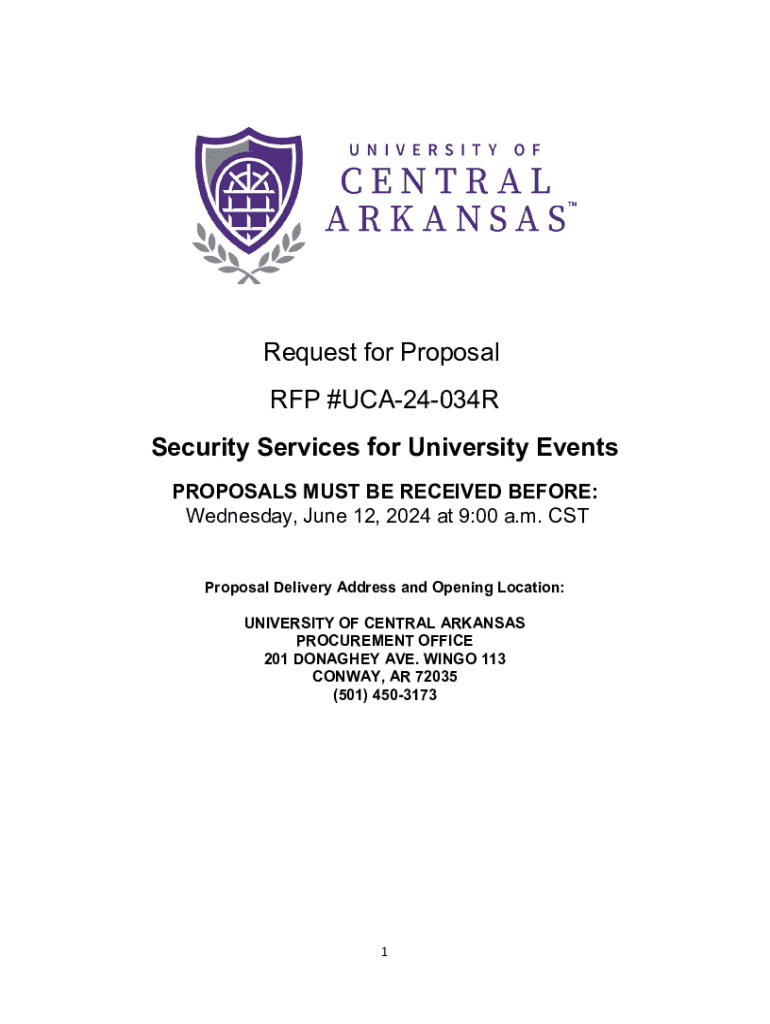 UNIVERSITY OF
CENTRAL
ARKANSAS™

Request for Proposal

RFP #UCA-24-034R

Security Services for University Events

PROPOSALS MUST BE RECEIVED BEFORE:
Wednesday, June 12, 2024 at 9:00 a.m. CST

Proposal Delivery Address and Opening Location:

UNIVERSITY OF CENTRAL ARKANSAS
PROCUREMENT OFFICE
201 DONAGHEY AVE. WINGO 113
CONWAY, AR 72035
(501) 450-3173

1